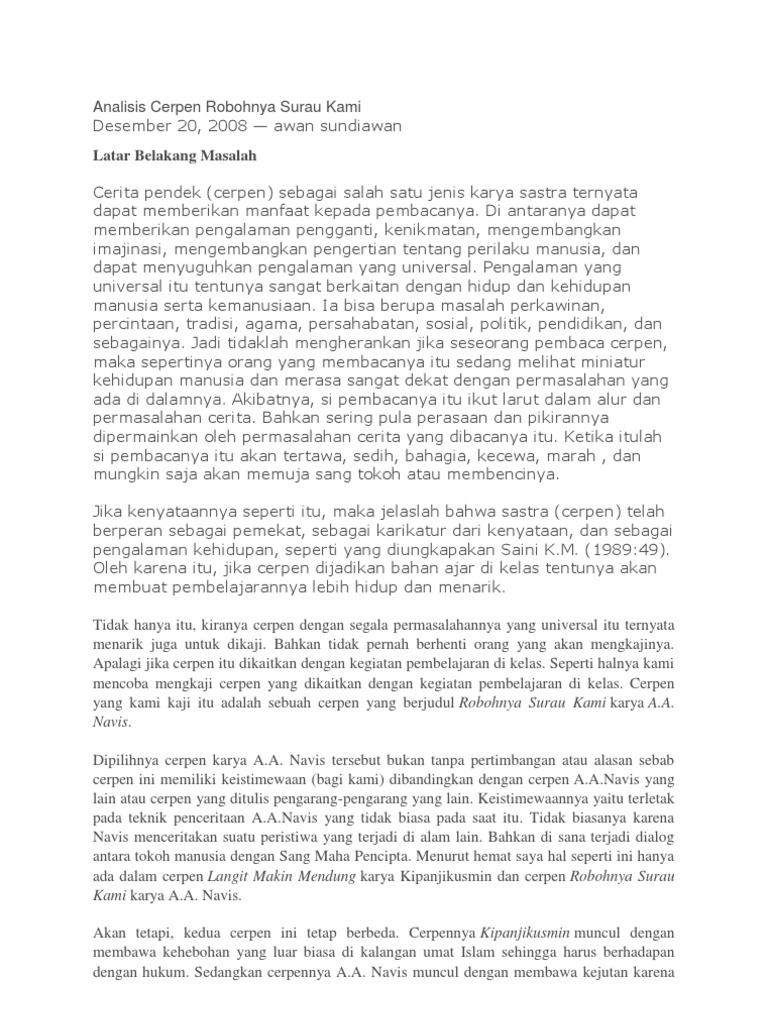 Analisis Cerpen Robohnya Surau Kami
Desember 20, 2008 — awan sundiawan

Latar Belakang Masalah

Cerita pendek (cerpen) sebagai salah satu jenis karya sastra ternyata dapat memberikan manfaat kepada pembacanya. Di antaranya dapat memberikan pengalaman pengganti, kenikmatan, mengembangkan imajinasi, mengembangkan pengertian tentang perilaku manusia, dan dapat menyuguhkan pengalaman yang universal. Pengalaman yang universal itu tentunya sangat berkaitan dengan hidup dan kehidupan manusia serta kemanusiaan. Ia bisa berupa masalah perkawinan, percintaan, tradisi, agama, persahabatan, sosial, politik, pendidikan, dan sebagainya. Jadi tidaklah mengherankan jika seseorang pembaca cerpen, maka sepertinya orang yang membacanya itu sedang melihat miniatur kehidupan manusia dan merasa sangat dekat dengan permasalahan yang ada di dalamnya. Akibatnya, si pembacanya itu ikut larut dalam alur dan permasalahan cerita. Bahkan sering pula perasaan dan pikirannya dipermainkan oleh permasalahan cerita yang dibacanya itu. Ketika itulah si pembacanya itu akan tertawa, sedih, bahagia, kecewa, marah , dan mungkin saja akan memuja sang tokoh atau membencinya.

Jika kenyataannya seperti itu, maka jelaslah bahwa sastra (cerpen) telah berperan sebagai pemekat, sebagai karikatur dari kenyataan, dan sebagai pengalaman kehidupan, seperti yang diungkapakan Saini K.M. (1989:49). Oleh karena itu, jika cerpen dijadikan bahan ajar di kelas tentunya akan membuat pembelajarannya lebih hidup dan menarik.

Tidak hanya itu, kiranya cerpen dengan segala permasalahannya yang universal itu ternyata menarik juga untuk dikaji. Bahkan tidak pernah berhenti orang yang akan mengkajinya. Apalagi jika cerpen itu dikaitkan dengan kegiatan pembelajaran di kelas. Seperti halnya kami mencoba mengkaji cerpen yang dikaitkan dengan kegiatan pembelajaran di kelas. Cerpen yang kami kaji itu adalah sebuah cerpen yang berjudul Robohnya Surau Kami karya A.A. Navis.

Dipilihnya cerpen karya A.A. Navis tersebut bukan tanpa pertimbangan atau alasan sebab cerpen ini memiliki keistimewaan (bagi kami) dibandingkan dengan cerpen A.A.Navis yang lain atau cerpen yang ditulis pengarang-pengarang yang lain. Keistimewaannya yaitu terletak pada teknik penceritaan A.A.Navis yang tidak biasa pada saat itu. Tidak biasanya karena Navis menceritakan suatu peristiwa yang terjadi di alam lain. Bahkan di sana terjadi dialog antara tokoh manusia dengan Sang Maha Pencipta. Menurut hemat saya hal seperti ini hanya ada dalam cerpen Langit Makin Mendung karya Kipanjikusmin dan cerpen Robohnya Surau Kami karya A.A. Navis.

Akan tetapi, kedua cerpen ini tetap berbeda. Cerpennya Kipanjikusmin muncul dengan membawa kehebohan yang luar biasa di kalangan umat Islam sehingga harus berhadapan dengan hukum. Sedangkan cerpennya A.A. Navis muncul dengan membawa kejutan karena